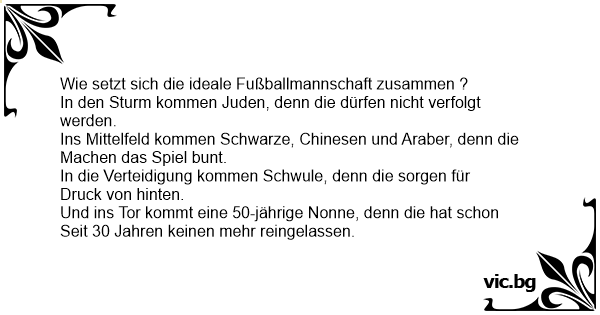 Wie setzt sich die ideale Fußballmannschaft zusammen ?
In den Sturm kommen Juden, denn die dürfen nicht verfolgt werden.
Ins Mittelfeld kommen Schwarze, Chinesen und Araber, denn die Machen das Spiel bunt.
In die Verteidigung kommen Schwule, denn die sorgen für Druck von hinten.
Und ins Tor kommt eine 50-jährige Nonne, denn die hat schon Seit 30 Jahren keinen mehr reingelassen.

vic.bg